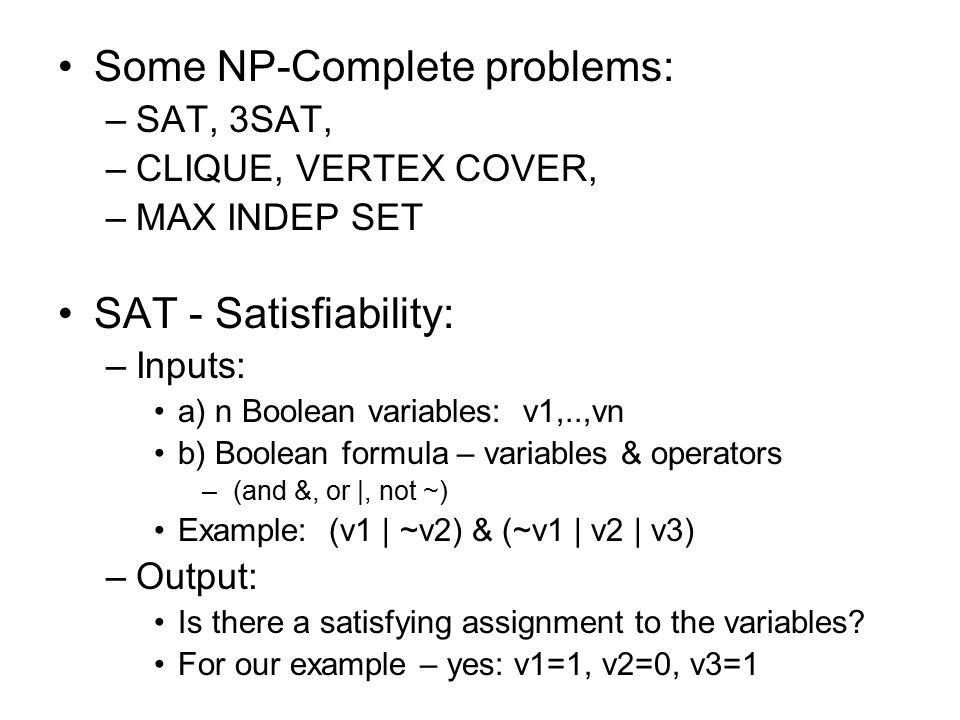 • Some NP-Complete problems:
– SAT, 3SAT,
– CLIQUE, VERTEX COVER,
– MAX INDEP SET

• SAT - Satisfiability:
– Inputs:
• a) n Boolean variables: v1,..,vn
• b) Boolean formula – variables & operators
– (and &, or |, not ~)
• Example: (v1 | ~v2) & (~v1 | v2 | v3)
– Output:
• Is there a satisfying assignment to the variables?
• For our example – yes: v1=1, v2=0, v3=1